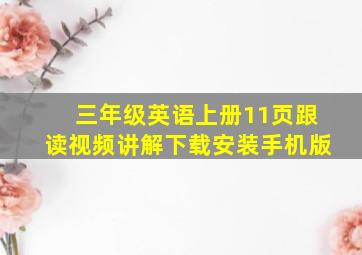 三年级英语上册11页跟读视频讲解下载安装手机版